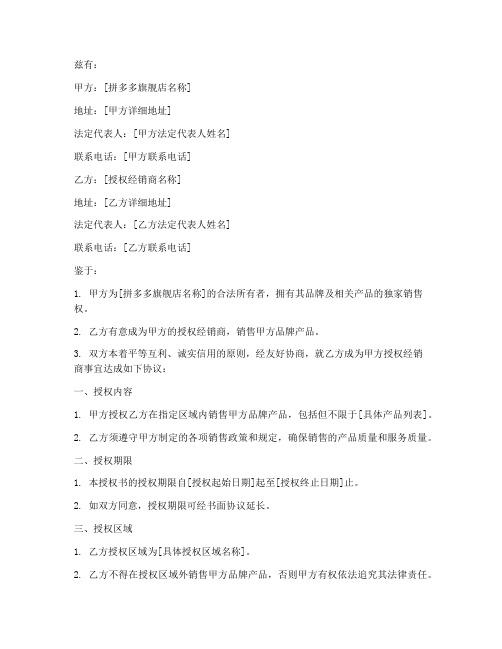 兹有：

甲方：[拼多多旗舰店名称]

地址：[甲方详细地址]

法定代表人：[甲方法定代表人姓名]

联系电话：[甲方联系电话]

乙方：[授权经销商名称]

地址：[乙方详细地址]

法定代表人：[乙方法定代表人姓名]

联系电话：[乙方联系电话]

鉴于：

1. 甲方为[拼多多旗舰店名称]的合法所有者，拥有其品牌及相关产品的独家销售权。

2. 乙方有意成为甲方的授权经销商，销售甲方品牌产品。

3. 双方本着平等互利、诚实信用的原则，经友好协商，就乙方成为甲方授权经销商事宜达成如下协议：

一、授权内容

1. 甲方授权乙方在指定区域内销售甲方品牌产品，包括但不限于[具体产品列表]。

2. 乙方须遵守甲方制定的各项销售政策和规定，确保销售的产品质量和服务质量。

二、授权期限

1. 本授权书的授权期限自[授权起始日期]起至[授权终止日期]止。

2. 如双方同意，授权期限可经书面协议延长。

三、授权区域

1. 乙方授权区域为[具体授权区域名称]。

2. 乙方不得在授权区域外销售甲方品牌产品，否则甲方有权依法追究其法律责任。